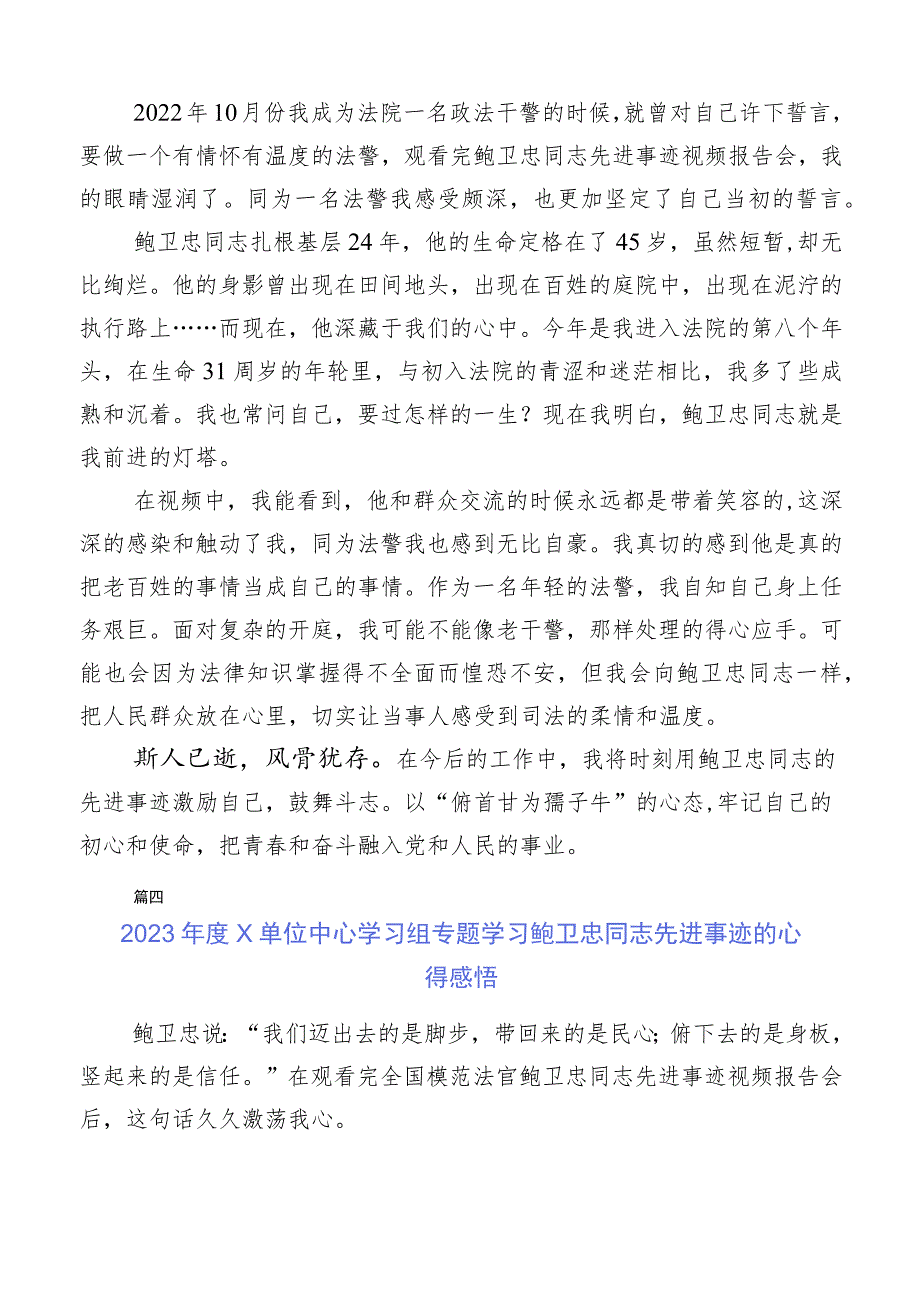 2022年10月份我成为法院一名政法干警的时候，就曾对自己许下誓言，要做一个有情怀有温度的法警，观看完鲍卫忠同志先进事迹视频报告会，我的眼睛湿润了。同为一名法警我感受颇深，也更加坚定了自己当初的誓言。

鲍卫忠同志扎根基层24年，他的生命定格在了45岁，虽然短暂，却无比绚烂。他的身影曾出现在田间地头，出现在百姓的庭院中，出现在泥泞的执行路上……而现在，他深藏于我们的心中。今年是我进入法院的第八个年头，在生命31周岁的年轮里，与初入法院的青涩和迷茫相比，我多了些成熟和沉着。我也常问自己，要过怎样的一生？现在我明白，鲍卫忠同志就是我前进的灯塔。

在视频中，我能看到，他和群众交流的时候永远都是带着笑容的，这深深的感染和触动了我，同为法警我也感到无比自豪。我真切的感到他是真的把老百姓的事情当成自己的事情。作为一名年轻的法警，我自知自己身上任务艰巨。面对复杂的开庭，我可能不能像老干警，那样处理的得心应手。可能也会因为法律知识掌握得不全面而惶恐不安，但我会向鲍卫忠同志一样，把人民群众放在心里，切实让当事人感受到司法的柔情和温度。

斯人已逝，风骨犹存。在今后的工作中，我将时刻用鲍卫忠同志的先进事迹激励自己，鼓舞斗志。以“俯首甘为孺子牛”的心态，牢记自己的初心和使命，把青春和奋斗融入党和人民的事业。

篇四

2023年度X单位中心学习组专题学习鲍卫忠同志先进事迹的心得感悟

鲍卫忠说：“我们迈出去的是脚步，带回来的是民心；俯下去的是身板，竖起来的是信任。”在观看完全国模范法官鲍卫忠同志先进事迹视频报告会后，这句话久久激荡我心。